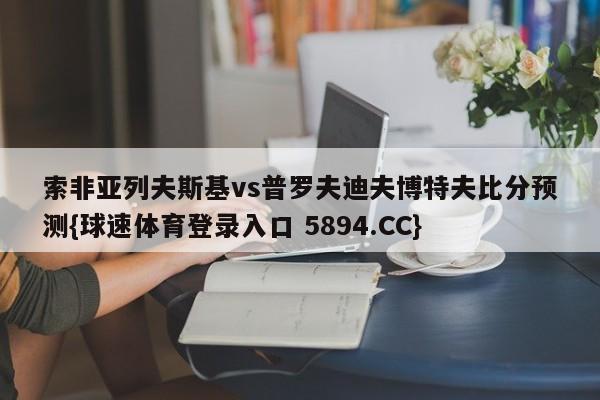 索非亚列夫斯基vs普罗夫迪夫博特夫比分预测{球速体育登录入口 5894.CC}